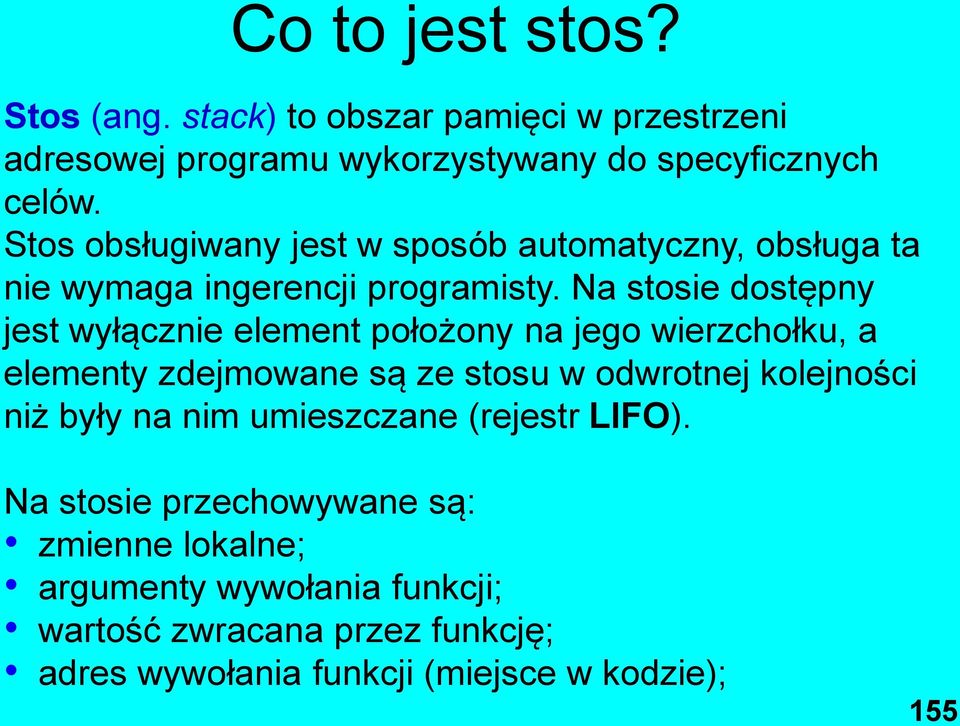 Co to jest stos?

Stos (ang. stack) to obszar pamięci w przestrzeni adresowej programu wykorzystywany do specyficznych celów.
Stos obsługiwany jest w sposób automatyczny, obsługa ta nie wymaga ingerencji programisty. Na stosie dostępny jest wyłącznie element położony na jego wierzchołku, a elementy zdejmowane są ze stosu w odwrotnej kolejności niż były na nim umieszczane (rejestr LIFO).

Na stosie przechowywane są:
• zmienne lokalne;
• argumenty wywołania funkcji;
• wartość zwracana przez funkcję;
• adres wywołania funkcji (miejsce w kodzie);

155